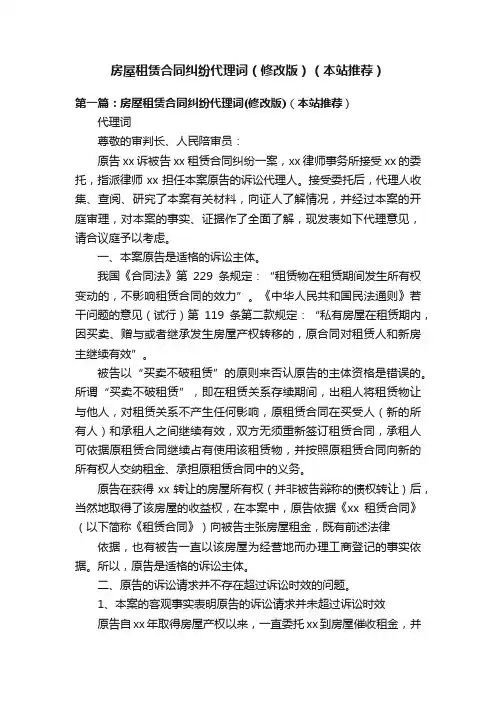 房屋租赁合同纠纷代理词（修改版）（本站推荐）

第一篇：房屋租赁合同纠纷代理词(修改版)（本站推荐）

代理词

尊敬的审判长、人民陪审员：

原告 xx 诉被告 xx 租赁合同纠纷一案，xx 律师事务所接受 xx 的委托，指派律师 xx 担任本案原告的诉讼代理人。接受委托后，代理人收集、查阅、研究了本案有关材料，向证人了解情况，并经过本案的开庭审理，对本案的事实、证据作了全面了解，现发表如下代理意见，请合议庭予以考虑。

一、本案原告是适格的诉讼主体。

我国《合同法》第 229 条规定：“租赁物在租赁期间发生所有权变动的，不影响租赁合同的效力”。《中华人民共和国民法通则》若干问题的意见（试行）第 119 条第二款规定：“私有房屋在租赁期内，因买卖、赠与或者继承发生房屋产权转移的，原合同对租赁人和新房主继续有效”。

被告以“买卖不破租赁”的原则来否认原告的主体资格是错误的。所谓“买卖不破租赁”，即在租赁关系存续期间，出租人将租赁物让与他人，对租赁关系不产生任何影响，原租赁合同在买受人（新的所有人）和承租人之间继续有效，双方无须重新签订租赁合同，承租人可依据原租赁合同继续占有使用该租赁物，并按照原租赁合同向新的所有权人交纳租金、承担原租赁合同中的义务。

原告在获得 xx 转让的房屋所有权（并非被告辩称的债权转让）后，当然地取得了该房屋的收益权，在本案中，原告依据《xx 租赁合同》（以下简称《租赁合同》）向被告主张房屋租金，既有前述法律

依据，也有被告一直以该房屋为经营地而办理工商登记的事实依据。所以，原告是适格的诉讼主体。

二、原告的诉讼请求并不存在超过诉讼时效的问题。

1、本案的客观事实表明原告的诉讼请求并未超过诉讼时效

原告自 xx 年取得房屋产权以来，一直委托 xx 到房屋催收租金，并